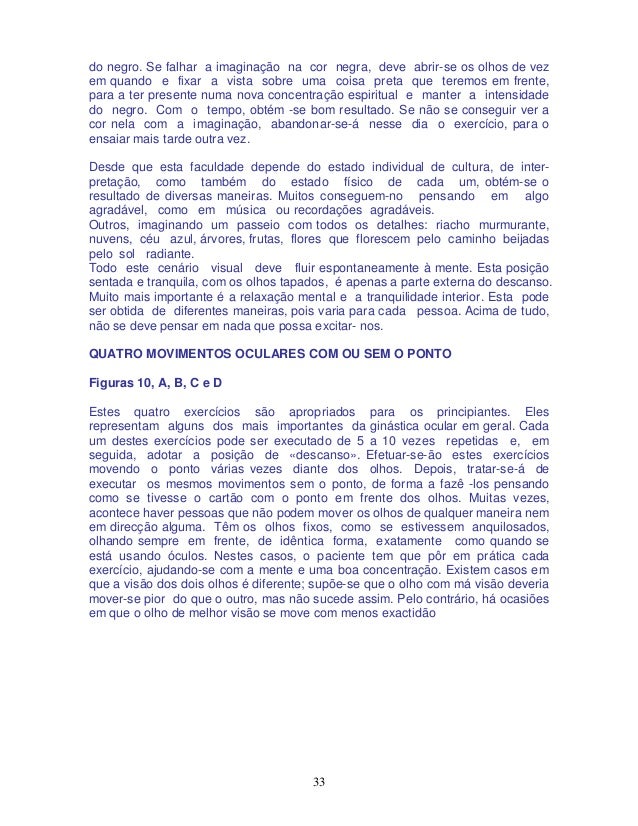 do negro. Se falhar a imaginação na cor negra, deve abrir-se os olhos de vez em quando e fixar a vista sobre uma coisa preta que teremos em frente, para a ter presente numa nova concentração espiritual e manter a intensidade do negro. Com o tempo, obtém -se bom resultado. Se não se conseguir ver a cor nela com a imaginação, abandonar-se-á nesse dia o exercício, para o ensaiar mais tarde outra vez.

Desde que esta faculdade depende do estado individual de cultura, de interpretação, como também do estado físico de cada um, obtém-se o resultado de diversas maneiras. Muitos conseguem-no pensando em algo agradável, como em música ou recordações agradáveis.
Outros, imaginando um passeio com todos os detalhes: riacho murmurante, nuvens, céu azul, árvores, frutas, flores que florescem pelo caminho beijadas pelo sol radiante.
Todo este cenário visual deve fluir espontaneamente à mente. Esta posição sentada e tranquila, com os olhos tapados, é apenas a parte externa do descanso. Muito mais importante é a relaxação mental e a tranquilidade interior. Esta pode ser obtida de diferentes maneiras, pois varia para cada pessoa. Acima de tudo, não se deve pensar em nada que possa excitar- nos.

QUATRO MOVIMENTOS OCULARES COM OU SEM O PONTO

Figuras 10, A, B, C e D

Estes quatro exercícios são apropriados para os principiantes. Eles representam alguns dos mais importantes da ginástica ocular em geral. Cada um destes exercícios pode ser executado de 5 a 10 vezes repetidas e, em seguida, adotar a posição de «descanso». Efetuar-se-ão estes exercícios movendo o ponto várias vezes diante dos olhos. Depois, tratar-se-á de executar os mesmos movimentos sem o ponto, de forma a fazê -los pensando como se tivesse o cartão com o ponto em frente dos olhos. Muitas vezes, acontece haver pessoas que não podem mover os olhos de qualquer maneira nem em direcção alguma. Têm os olhos fixos, como se estivessem anquilosados, olhando sempre em frente, de idêntica forma, exatamente como quando se está usando óculos. Nestes casos, o paciente tem que pôr em prática cada exercício, ajudando-se com a mente e uma boa concentração. Existem casos em que a visão dos dois olhos é diferente; supõe-se que o olho com má visão deveria mover-se pior do que o outro, mas não sucede assim. Pelo contrário, há ocasiões em que o olho de melhor visão se move com menos exactidão

33